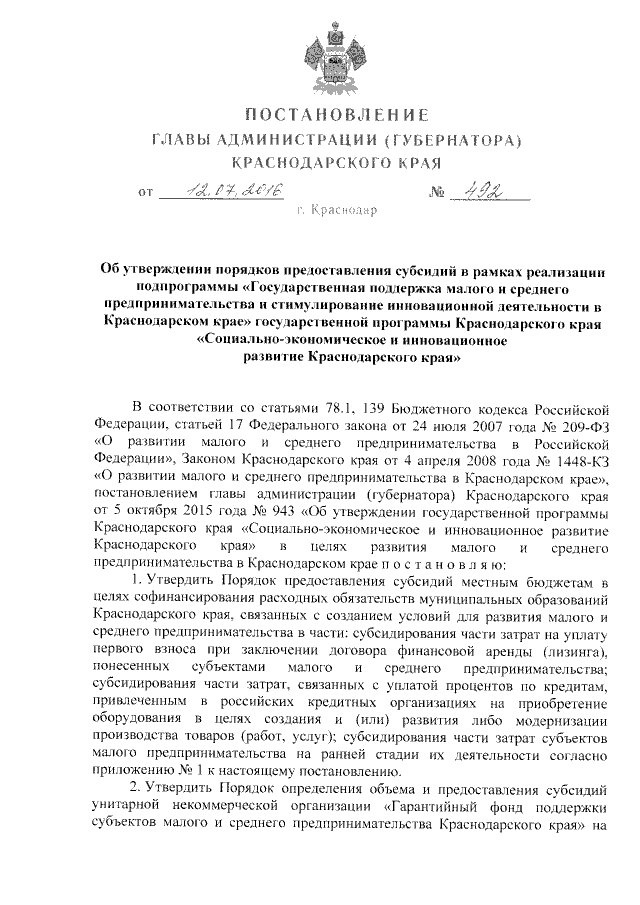 ПОСТАНОВЛЕНИЕ
ГЛАВЫ АДМИНИСТРАЦИИ (ГУБЕРНАТОРА)
КРАСНОДАРСКОГО КРАЯ

от 12.07.2016 № 492

г. Краснодар

Об утверждении порядков предоставления субсидий в рамках реализации подпрограммы «Государственная поддержка малого и среднего предпринимательства и стимулирование инновационной деятельности в Краснодарском крае» государственной программы Краснодарского края «Социально-экономическое и инновационное развитие Краснодарского края»

В соответствии со статьями 78.1, 139 Бюджетного кодекса Российской Федерации, статьей 17 Федерального закона от 24 июля 2007 года № 209-ФЗ «О развитии малого и среднего предпринимательства в Российской Федерации», Законом Краснодарского края от 4 апреля 2008 года № 1448-КЗ «О развитии малого и среднего предпринимательства в Краснодарском крае», постановлением главы администрации (губернатора) Краснодарского края от 5 октября 2015 года № 943 «Об утверждении государственной программы Краснодарского края «Социально-экономическое и инновационное развитие Краснодарского края» в целях развития малого и среднего предпринимательства в Краснодарском крае п о с т а н о в л я ю:

1. Утвердить Порядок предоставления субсидий местным бюджетам в целях софинансирования расходных обязательств муниципальных образований Краснодарского края, связанных с созданием условий для развития малого и среднего предпринимательства в части: субсидирования части затрат на уплату первого взноса при заключении договора финансовой аренды (лизинга), понесенных субъектами малого и среднего предпринимательства; субсидирования части затрат, связанных с уплатой процентов по кредитам, привлеченным в российских кредитных организациях на приобретение оборудования в целях создания и (или) развития либо модернизации производства товаров (работ, услуг); субсидирования части затрат субъектов малого предпринимательства на ранней стадии их деятельности согласно приложению № 1 к настоящему постановлению.

2. Утвердить Порядок определения объема и предоставления субсидий унитарной некоммерческой организации «Гарантийный фонд поддержки субъектов малого и среднего предпринимательства Краснодарского края» на